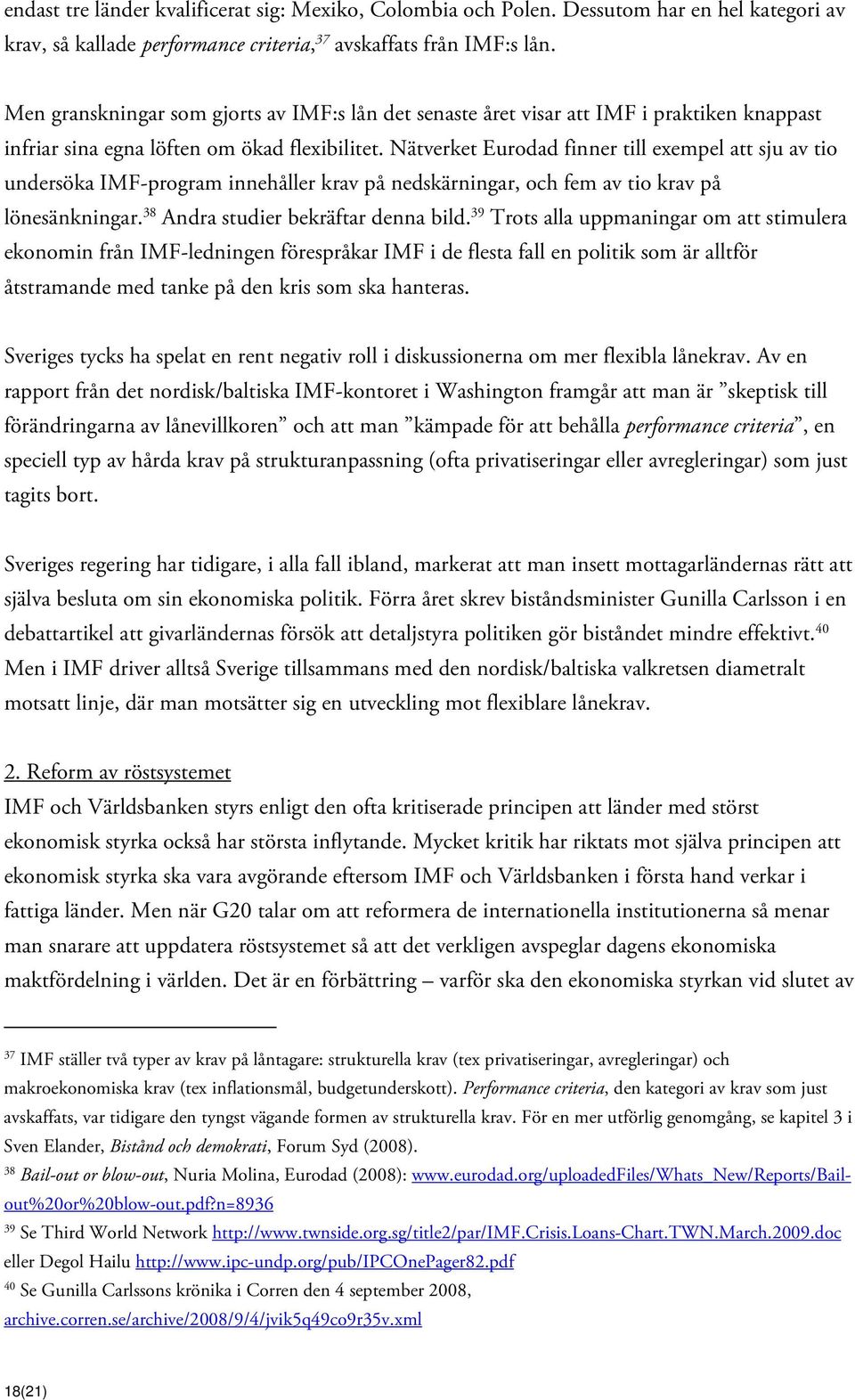 endast tre länder kvalificerat sig: Mexiko, Colombia och Polen. Dessutom har en hel kategori av krav, så kallade performance criteria,$^{37}$ avskaffats från IMF:s lån.

Men granskningar som gjorts av IMF:s lån det senaste året visar att IMF i praktiken knappast infriar sina egna löften om ökad flexibilitet. Nätverket Eurodad finner till exempel att sju av tio undersöka IMF-program innehåller krav på nedskärningar, och fem av tio krav på lönesänkningar.$^{38}$ Andra studier bekräftar denna bild.$^{39}$ Trots alla uppmaningar om att stimulera ekonomin från IMF-ledningen förespråkar IMF i de flesta fall en politik som är alltför åtstramande med tanke på den kris som ska hanteras.

Sveriges tycks ha spelat en rent negativ roll i diskussionerna om mer flexibla lånekrav. Av en rapport från det nordisk/baltiska IMF-kontoret i Washington framgår att man är ”skeptisk till förändringarna av lånevillkoren” och att man ”kämpade för att behålla performance criteria”, en speciell typ av hårda krav på strukturanpassning (ofta privatiseringar eller avregleringar) som just tagits bort.

Sveriges regering har tidigare, i alla fall ibland, markerat att man insett mottagarländernas rätt att själva besluta om sin ekonomiska politik. Förra året skrev biståndsminister Gunilla Carlsson i en debattartikel att givarländernas försök att detaljstyra politiken gör biståndet mindre effektivt.$^{40}$ Men i IMF driver alltså Sverige tillsammans med den nordisk/baltiska valkretsen diametralt motsatt linje, där man motsätter sig en utveckling mot flexiblare lånekrav.

2. Reform av röstsystemet
IMF och Världsbanken styrs enligt den ofta kritiserade principen att länder med störst ekonomisk styrka också har största inflytande. Mycket kritik har riktats mot själva principen att ekonomisk styrka ska vara avgörande eftersom IMF och Världsbanken i första hand verkar i fattiga länder. Men när G20 talar om att reformera de internationella institutionerna så menar man snarare att uppdatera röstsystemet så att det verkligen avspeglar dagens ekonomiska maktfördelning i världen. Det är en förbättring – varför ska den ekonomiska styrkan vid slutet av

$^{37}$ IMF ställer två typer av krav på låntagare: strukturella krav (tex privatiseringar, avregleringar) och makroekonomiska krav (tex inflationsmål, budgetunderskott). Performance criteria, den kategori av krav som just avskaffats, var tidigare den tyngst vägande formen av strukturella krav. För en mer utförlig genomgång, se kapitel 3 i Sven Elander, Bistånd och demokrati, Forum Syd (2008).
$^{38}$ Bail-out or blow-out, Nuria Molina, Eurodad (2008): www.eurodad.org/uploadedFiles/Whats_New/Reports/Bail-out%20or%20blow-out.pdf?n=8936
$^{39}$ Se Third World Network http://www.twnside.org.sg/title2/par/IMF.Crisis.Loans-Chart.TWN.March.2009.doc eller Degol Hailu http://www.ipc-undp.org/pub/IPCOnePager82.pdf
$^{40}$ Se Gunilla Carlssons krönika i Corren den 4 september 2008, archive.corren.se/archive/2008/9/4/jvik5q49co9r35v.xml

18(21)